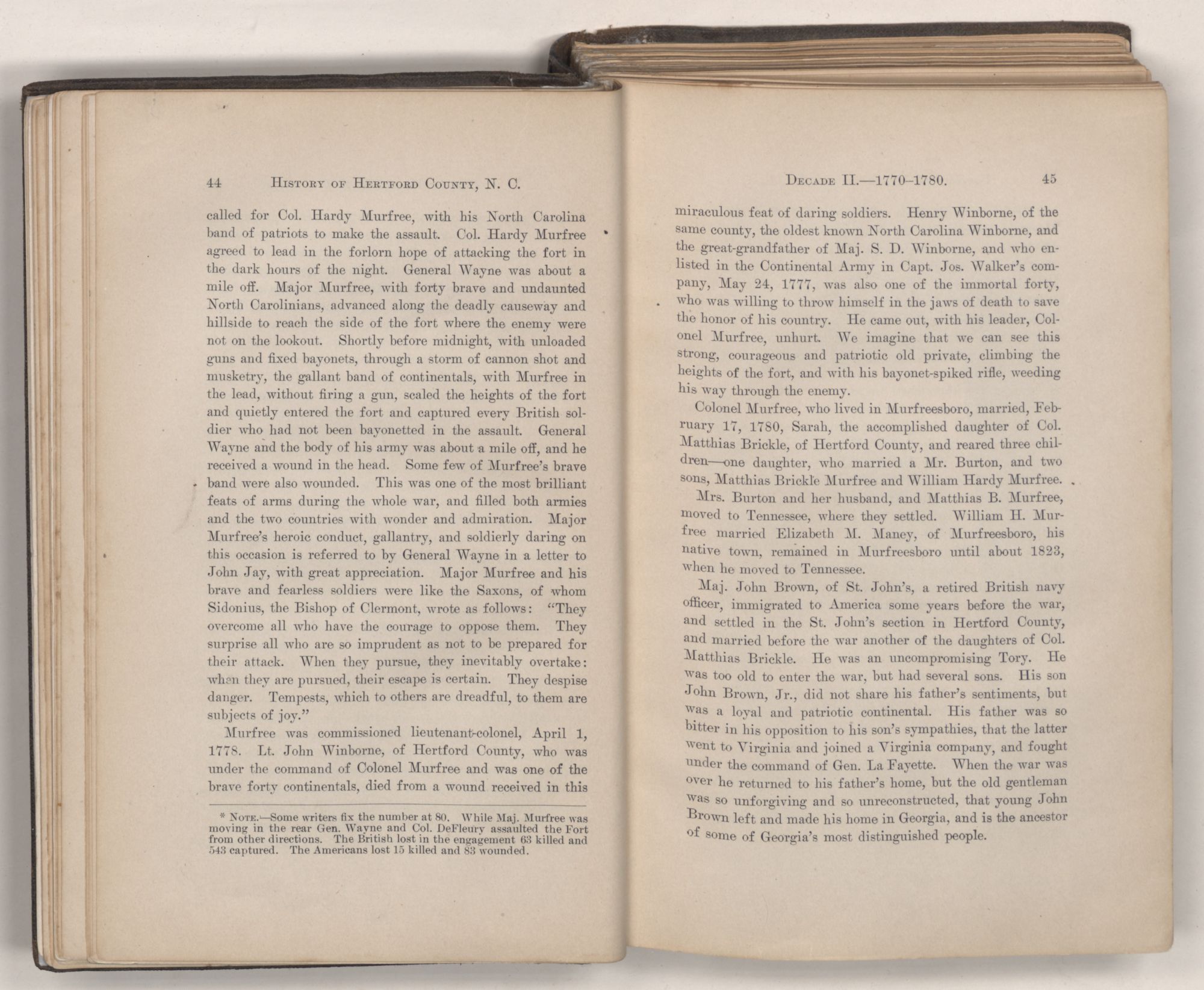 44 HISTORY OF HERTFORD COUNTY, N. C.

called for Col. Hardy Murfree, with his North Carolina band of patriots to make the assault. Col. Hardy Murfree agreed to lead in the forlorn hope of attacking the fort in the dark hours of the night. General Wayne was about a mile off. Major Murfree, with forty brave and undaunted North Carolinians, advanced along the deadly causeway and hillside to reach the side of the fort where the enemy were not on the lookout. Shortly before midnight, with unloaded guns and fixed bayonets, through a storm of cannon shot and musketry, the gallant band of continentals, with Murfree in the lead, without firing a gun, scaled the heights of the fort and quietly entered the fort and captured every British soldier who had not been bayonetted in the assault. General Wayne and the body of his army was about a mile off, and he received a wound in the head. Some few of Murfree's brave band were also wounded. This was one of the most brilliant feats of arms during the whole war, and filled both armies and the two countries with wonder and admiration. Major Murfree's heroic conduct, gallantry, and soldierly daring on this occasion is referred to by General Wayne in a letter to John Jay, with great appreciation. Major Murfree and his brave and fearless soldiers were like the Saxons, of whom Sidonius, the Bishop of Clermont, wrote as follows: "They overcome all who have the courage to oppose them. They surprise all who are so imprudent as not to be prepared for their attack. When they pursue, they inevitably overtake: when they are pursued, their escape is certain. They despise danger. Tempests, which to others are dreadful, to them are subjects of joy."

Murfree was commissioned lieutenant-colonel, April 1, 1778. Lt. John Winborne, of Hertford County, who was under the command of Colonel Murfree and was one of the brave forty continentals, died from a wound received in this

* NOTE.—Some writers fix the number at 80. While Maj. Murfree was moving in the rear Gen. Wayne and Col. DeFleury assaulted the Fort from other directions. The British lost in the engagement 63 killed and 543 captured. The Americans lost 15 killed and 83 wounded.

DECADE II.—1770–1780. 45

miraculous feat of daring soldiers. Henry Winborne, of the same county, the oldest known North Carolina Winborne, and the great-grandfather of Maj. S. D. Winborne, and who enlisted in the Continental Army in Capt. Jos. Walker's company, May 24, 1777, was also one of the immortal forty, who was willing to throw himself in the jaws of death to save the honor of his country. He came out, with his leader, Colonel Murfree, unhurt. We imagine that we can see this strong, courageous and patriotic old private, climbing the heights of the fort, and with his bayonet-spiked rifle, weeding his way through the enemy.

Colonel Murfree, who lived in Murfreesboro, married, February 17, 1780, Sarah, the accomplished daughter of Col. Matthias Brickle, of Hertford County, and reared three children—one daughter, who married a Mr. Burton, and two sons, Matthias Brickle Murfree and William Hardy Murfree.

Mrs. Burton and her husband, and Matthias B. Murfree, moved to Tennessee, where they settled. William H. Murfree married Elizabeth M. Maney, of Murfreesboro, his native town, remained in Murfreesboro until about 1823, when he moved to Tennessee.

Maj. John Brown, of St. John's, a retired British navy officer, immigrated to America some years before the war, and settled in the St. John's section in Hertford County, and married before the war another of the daughters of Col. Matthias Brickle. He was an uncompromising Tory. He was too old to enter the war, but had several sons. His son John Brown, Jr., did not share his father's sentiments, but was a loyal and patriotic continental. His father was so bitter in his opposition to his son's sympathies, that the latter went to Virginia and joined a Virginia company, and fought under the command of Gen. La Fayette. When the war was over he returned to his father's home, but the old gentleman was so unforgiving and so unreconstructed, that young John Brown left and made his home in Georgia, and is the ancestor of some of Georgia's most distinguished people.